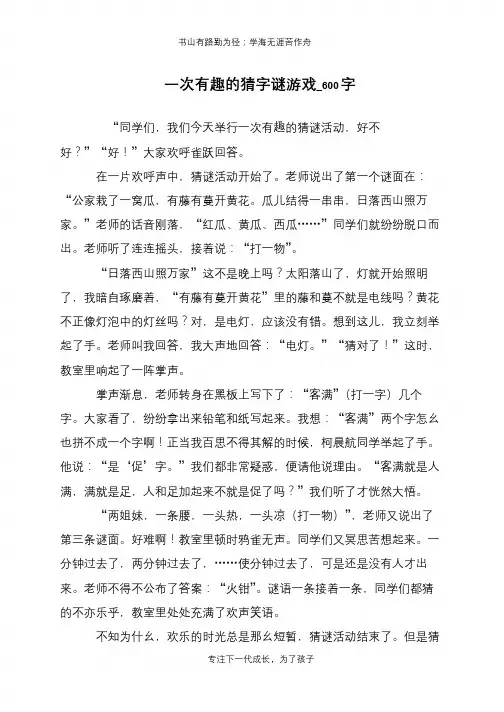 书山有路勤为径；学海无涯苦作舟

一次有趣的猜字谜游戏_600字

“同学们，我们今天举行一次有趣的猜谜活动，好不好？”“好！”大家欢呼雀跃回答。

在一片欢呼声中，猜谜活动开始了。老师说出了第一个谜面在：“公家栽了一窝瓜，有藤有蔓开黄花。瓜儿结得一串串，日落西山照万家。”老师的话音刚落，“红瓜、黄瓜、西瓜……”同学们就纷纷脱口而出。老师听了连连摇头，接着说：“打一物”。

“日落西山照万家”这不是晚上吗？太阳落山了，灯就开始照明了，我暗自琢磨着，“有藤有蔓开黄花”里的藤和蔓不就是电线吗？黄花不正像灯泡中的灯丝吗？对，是电灯，应该没有错。想到这儿，我立刻举起了手。老师叫我回答，我大声地回答：“电灯。”“猜对了！”这时，教室里响起了一阵掌声。

掌声渐息，老师转身在黑板上写下了：“客满”（打一字）几个字。大家看了，纷纷拿出来铅笔和纸写起来。我想：“客满”两个字怎么也拼不成一个字啊！正当我百思不得其解的时候，柯晨航同学举起了手。他说：“是‘促’字。”我们都非常疑惑，便请他说理由。“客满就是人满，满就是足，人和足加起来不就是促了吗？”我们听了才恍然大悟。

“两姐妹，一条腰，一头热，一头凉（打一物）”，老师又说出了第三条谜面。好难啊！教室里顿时鸦雀无声。同学们又冥思苦想起来。一分钟过去了，两分钟过去了，……使分钟过去了，可是还是没有人才出来。老师不得不公布了答案：“火钳”。谜语一条接着一条，同学们都猜的不亦乐乎，教室里处处充满了欢声笑语。

不知为什么，欢乐的时光总是那么短暂，猜谜活动结束了。但是猜

专注下一代成长，为了孩子